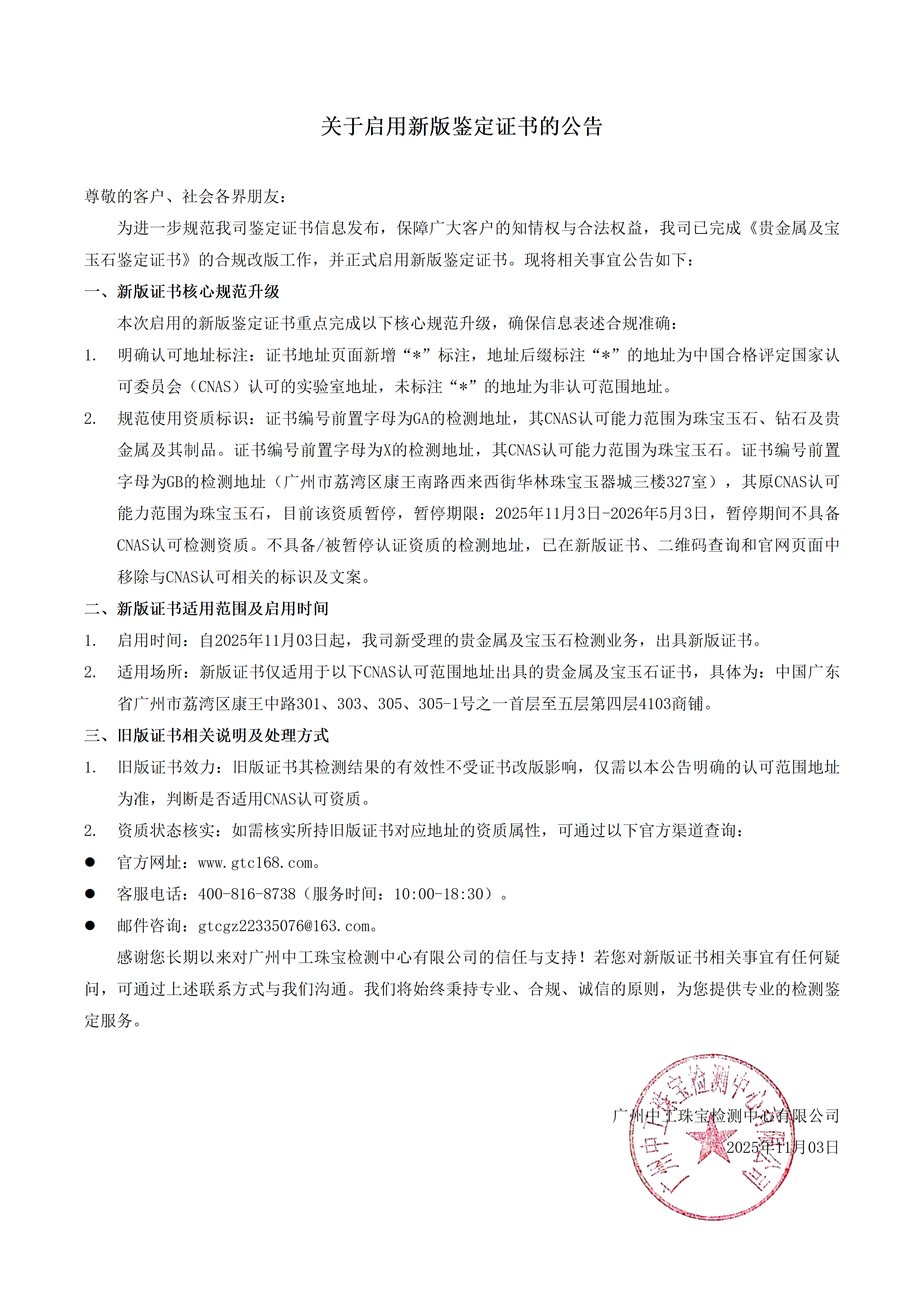 关于启用新版鉴定证书的公告

尊敬的客户、社会各界朋友：

为进一步规范我司鉴定证书信息发布，保障广大客户的知情权与合法权益，我司已完成《贵金属及宝玉石鉴定证书》的合规改版工作，并正式启用新版鉴定证书。现将相关事宜公告如下：

一、新版证书核心规范升级

本次启用的新版鉴定证书重点完成以下核心规范升级，确保信息表述合规准确：

1. 明确认可地址标注：证书地址页面新增“*”标注，地址后缀标注“*”的地址为中国合格评定国家认可委员会（CNAS）认可的实验室地址，未标注“*”的地址为非认可范围地址。

2. 规范使用资质标识：证书编号前置字母为GA的检测地址，其CNAS认可能力范围为珠宝玉石、钻石及贵金属及其制品。证书编号前置字母为X的检测地址，其CNAS认可能力范围为珠宝玉石。证书编号前置字母为GB的检测地址（广州市荔湾区康王南路西来西街华林珠宝玉器城三楼327室），其原CNAS认可能力范围为珠宝玉石，目前该资质暂停，暂停期限：2025年11月3日-2026年5月3日，暂停期间不具备CNAS认可检测资质。不具备/被暂停认证资质的检测地址，已在新版证书、二维码查询和官网页面中移除与CNAS认可相关的标识及文案。

二、新版证书适用范围及启用时间

1. 启用时间：自2025年11月03日起，我司新受理的贵金属及宝玉石检测业务，出具新版证书。

2. 适用场所：新版证书仅适用于以下CNAS认可范围地址出具的贵金属及宝玉石证书，具体为：中国广东省广州市荔湾区康王中路301、303、305、305-1号之一首层至五层第四层4103商铺。

三、旧版证书相关说明及处理方式

1. 旧版证书效力：旧版证书其检测结果的有效性不受证书改版影响，仅需以本公告明确的认可范围地址为准，判断是否适用CNAS认可资质。

2. 资质状态核实：如需核实所持旧版证书对应地址的资质属性，可通过以下官方渠道查询：

● 官方网址：www.gtc168.com。

● 客服电话：400-816-8738（服务时间：10:00-18:30）。

● 邮件咨询：gtcgz22335076@163.com。

感谢您长期以来对广州中工珠宝检测中心有限公司的信任与支持！若您对新版证书相关事宜有任何疑问，可通过上述联系方式与我们沟通。我们将始终秉持专业、合规、诚信的原则，为您提供专业的检测鉴定服务。

广州中工珠宝检测中心有限公司
2025年11月03日

广州中工珠宝检测中心有限公司